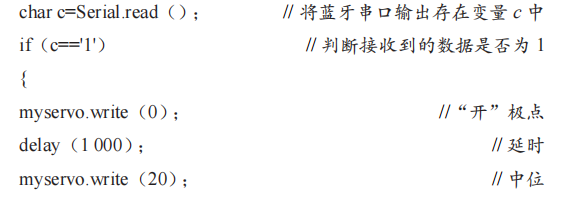 char c=Serial.read（）；　　　　// 将蓝牙串口输出存在变量 c 中
if（c=='1'）　　　　// 判断接收到的数据是否为 1
{
myservo.write（0）；　　　　//“开”极点
delay（1 000）；　　　　// 延时
myservo.write（20）；　　　　// 中位